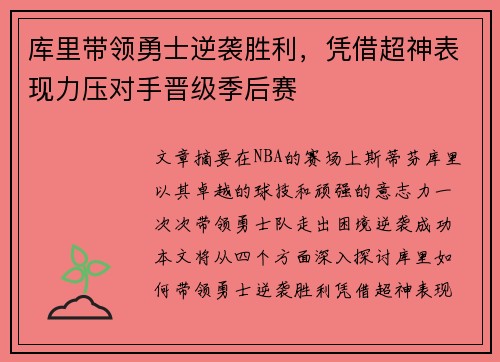 库里带领勇士逆袭胜利，凭借超神表现力压对手晋级季后赛

文章摘要在NBA的赛场上斯蒂芬库里以其卓越的球技和顽强的意志力一次次带领勇士队走出困境逆袭成功本文将从四个方面深入探讨库里如何带领勇士逆袭胜利凭借超神表现